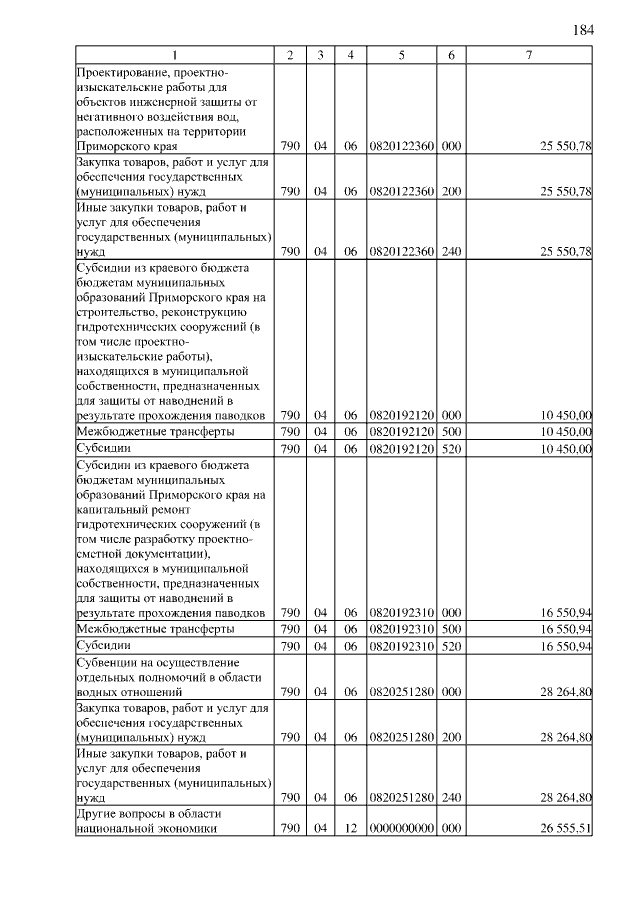 184

| 1 | 2 | 3 | 4 | 5 | 6 | 7 |
|---|---|---|---|---|---|---|
| Проектирование, проектно-изыскательские работы для объектов инженерной защиты от негативного воздействия вод, расположенных на территории Приморского края | 790 | 04 | 06 | 0820122360 | 000 | 25 550,78 |
| Закупка товаров, работ и услуг для обеспечения государственных (муниципальных) нужд | 790 | 04 | 06 | 0820122360 | 200 | 25 550,78 |
| Иные закупки товаров, работ и услуг для обеспечения государственных (муниципальных) нужд | 790 | 04 | 06 | 0820122360 | 240 | 25 550,78 |
| Субсидии из краевого бюджета бюджетам муниципальных образований Приморского края на строительство, реконструкцию гидротехнических сооружений (в том числе проектно-изыскательские работы), находящихся в муниципальной собственности, предназначенных для защиты от наводнений в результате прохождения паводков | 790 | 04 | 06 | 0820192120 | 000 | 10 450,00 |
| Межбюджетные трансферты | 790 | 04 | 06 | 0820192120 | 500 | 10 450,00 |
| Субсидии | 790 | 04 | 06 | 0820192120 | 520 | 10 450,00 |
| Субсидии из краевого бюджета бюджетам муниципальных образований Приморского края на капитальный ремонт гидротехнических сооружений (в том числе разработку проектно-сметной документации), находящихся в муниципальной собственности, предназначенных для защиты от наводнений в результате прохождения паводков | 790 | 04 | 06 | 0820192310 | 000 | 16 550,94 |
| Межбюджетные трансферты | 790 | 04 | 06 | 0820192310 | 500 | 16 550,94 |
| Субсидии | 790 | 04 | 06 | 0820192310 | 520 | 16 550,94 |
| Субвенции на осуществление отдельных полномочий в области водных отношений | 790 | 04 | 06 | 0820251280 | 000 | 28 264,80 |
| Закупка товаров, работ и услуг для обеспечения государственных (муниципальных) нужд | 790 | 04 | 06 | 0820251280 | 200 | 28 264,80 |
| Иные закупки товаров, работ и услуг для обеспечения государственных (муниципальных) нужд | 790 | 04 | 06 | 0820251280 | 240 | 28 264,80 |
| Другие вопросы в области национальной экономики | 790 | 04 | 12 | 0000000000 | 000 | 26 555,51 |